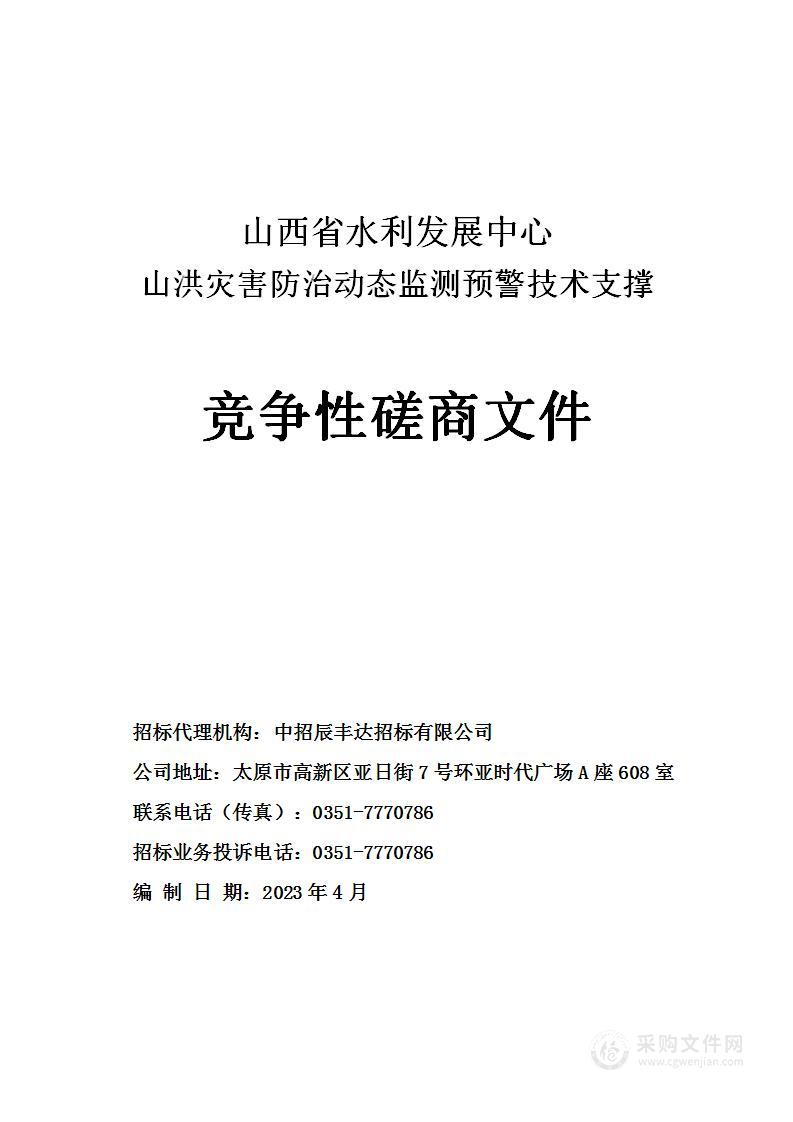 山西省水利发展中心
山洪灾害防治动态监测预警技术支撑

竞争性磋商文件

招标代理机构：中招辰丰达招标有限公司
公司地址：太原市高新区亚日街 7 号环亚时代广场 A 座 608 室
联系电话（传真）：0351-7770786
招标业务投诉电话：0351-7770786
编 制 日 期：2023 年 4 月

采购文件网
www.cgwenjian.com